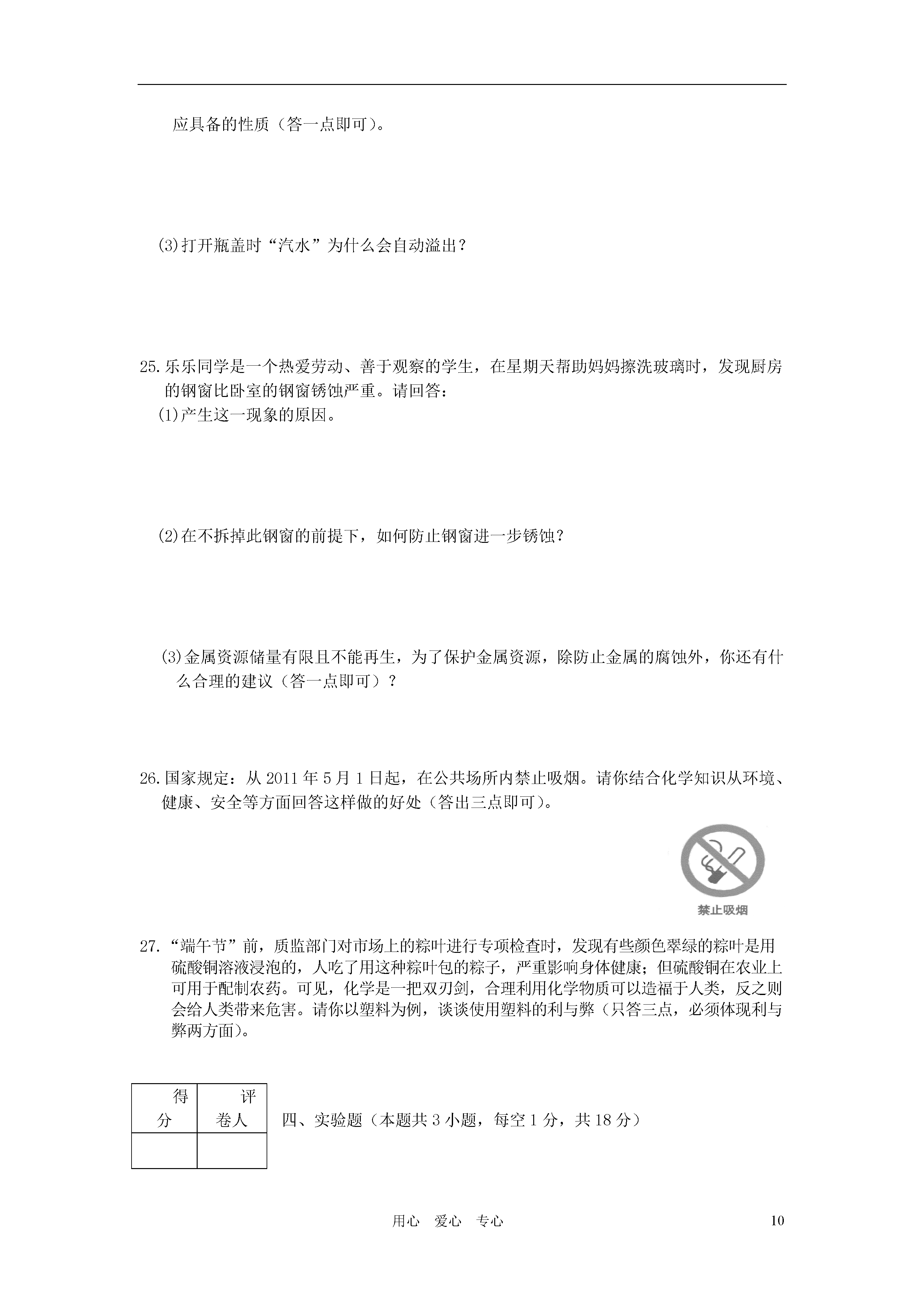 应具备的性质（答一点即可）。

(3)打开瓶盖时“汽水”为什么会自动溢出？

25.乐乐同学是一个热爱劳动、善于观察的学生，在星期天帮助妈妈擦洗玻璃时，发现厨房的钢窗比卧室的钢窗锈蚀严重。请回答：

(1)产生这一现象的原因。

(2)在不拆掉此钢窗的前提下，如何防止钢窗进一步锈蚀？

(3)金属资源储量有限且不能再生，为了保护金属资源，除防止金属的腐蚀外，你还有什么合理的建议（答一点即可）？

26.国家规定：从 2011 年 5 月 1 日起，在公共场所内禁止吸烟。请你结合化学知识从环境、健康、安全等方面回答这样做的好处（答出三点即可）。

禁止吸烟

27.“端午节”前，质监部门对市场上的粽叶进行专项检查时，发现有些颜色翠绿的粽叶是用硫酸铜溶液浸泡的，人吃了用这种粽叶包的粽子，严重影响身体健康；但硫酸铜在农业上可用于配制农药。可见，化学是一把双刃剑，合理利用化学物质可以造福于人类，反之则会给人类带来危害。请你以塑料为例，谈谈使用塑料的利与弊（只答三点，必须体现利与弊两方面）。

| 得分 | 评卷人 |
|---|---|
| | |

四、实验题（本题共 3 小题，每空 1 分，共 18 分）

用心 爱心 专心

10